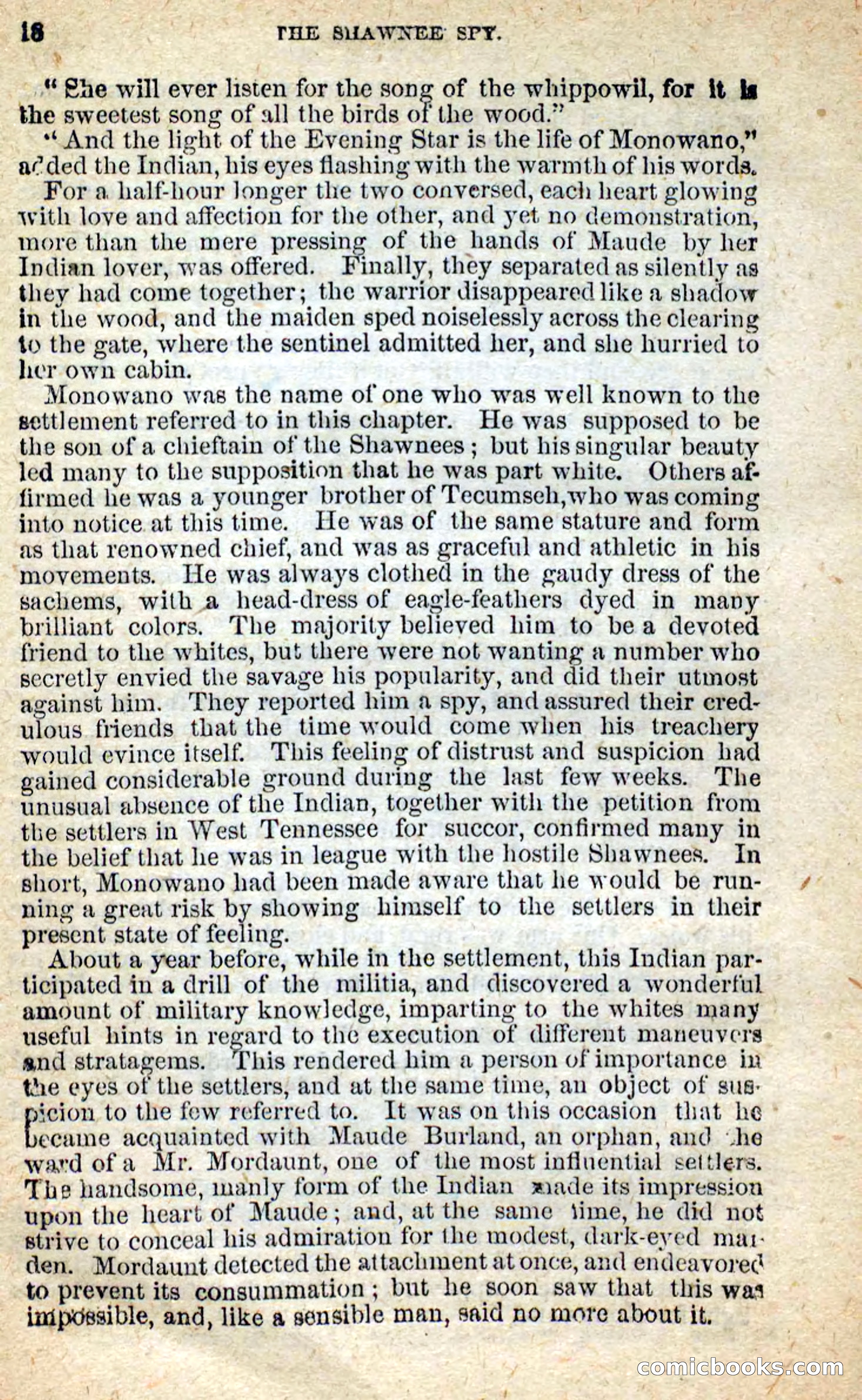 18 THE SHAWNEE SPY.

"She will ever listen for the song of the whippowil, for it is the sweetest song of all the birds of the wood."

"And the light of the Evening Star is the life of Monowano," added the Indian, his eyes flashing with the warmth of his words.

For a half-hour longer the two conversed, each heart glowing with love and affection for the other, and yet no demonstration, more than the mere pressing of the hands of Maude by her Indian lover, was offered. Finally, they separated as silently as they had come together; the warrior disappeared like a shadow in the wood, and the maiden sped noiselessly across the clearing to the gate, where the sentinel admitted her, and she hurried to her own cabin.

Monowano was the name of one who was well known to the settlement referred to in this chapter. He was supposed to be the son of a chieftain of the Shawnees; but his singular beauty led many to the supposition that he was part white. Others affirmed he was a younger brother of Tecumseh, who was coming into notice at this time. He was of the same stature and form as that renowned chief, and was as graceful and athletic in his movements. He was always clothed in the gaudy dress of the sachems, with a head-dress of eagle-feathers dyed in many brilliant colors. The majority believed him to be a devoted friend to the whites, but there were not wanting a number who secretly envied the savage his popularity, and did their utmost against him. They reported him a spy, and assured their credulous friends that the time would come when his treachery would evince itself. This feeling of distrust and suspicion had gained considerable ground during the last few weeks. The unusual absence of the Indian, together with the petition from the settlers in West Tennessee for succor, confirmed many in the belief that he was in league with the hostile Shawnees. In short, Monowano had been made aware that he would be running a great risk by showing himself to the settlers in their present state of feeling.

About a year before, while in the settlement, this Indian participated in a drill of the militia, and discovered a wonderful amount of military knowledge, imparting to the whites many useful hints in regard to the execution of different maneuvers and stratagems. This rendered him a person of importance in the eyes of the settlers, and at the same time, an object of suspicion to the few referred to. It was on this occasion that he became acquainted with Maude Burland, an orphan, and the ward of a Mr. Mordaunt, one of the most influential settlers. The handsome, manly form of the Indian made its impression upon the heart of Maude; and, at the same time, he did not strive to conceal his admiration for the modest, dark-eyed maiden. Mordaunt detected the attachment at once, and endeavored to prevent its consummation; but he soon saw that this was impossible, and, like a sensible man, said no more about it.

comicbooks.com